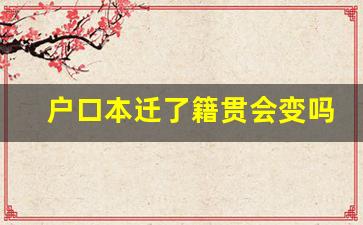 户口本迁了籍贯会变吗